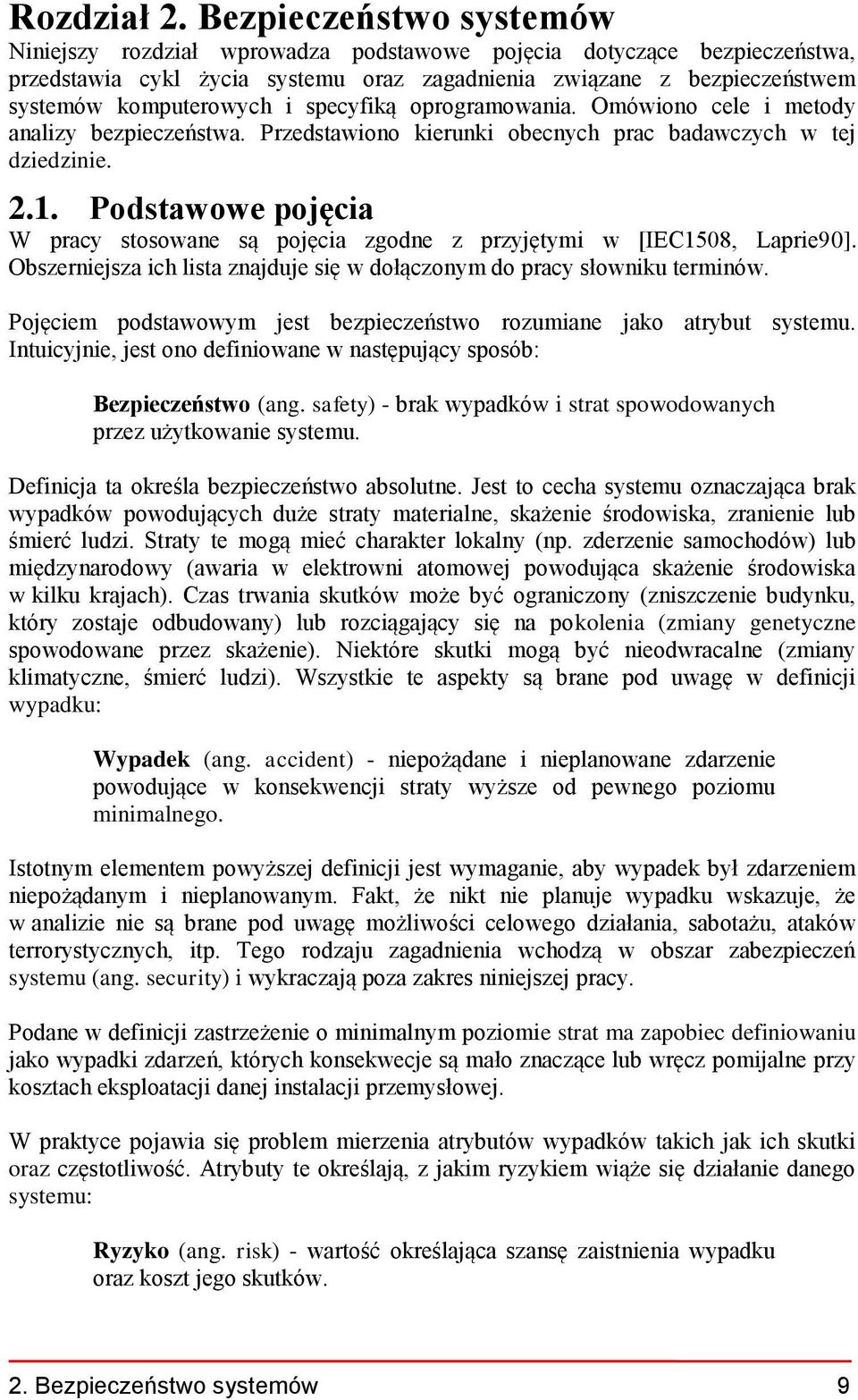 Rozdział 2. Bezpieczeństwo systemów

Niniejszy rozdział wprowadza podstawowe pojęcia dotyczące bezpieczeństwa, przedstawia cykl życia systemu oraz zagadnienia związane z bezpieczeństwem systemów komputerowych i specyfiką oprogramowania. Omówiono cele i metody analizy bezpieczeństwa. Przedstawiono kierunki obecnych prac badawczych w tej dziedzinie.

2.1. Podstawowe pojęcia

W pracy stosowane są pojęcia zgodne z przyjętymi w [IEC1508, Laprie90]. Obszerniejsza ich lista znajduje się w dołączonym do pracy słowniku terminów.

Pojęciem podstawowym jest bezpieczeństwo rozumiane jako atrybut systemu. Intuicyjnie, jest ono definiowane w następujący sposób:

Bezpieczeństwo (ang. safety) - brak wypadków i strat spowodowanych przez użytkowanie systemu.

Definicja ta określa bezpieczeństwo absolutne. Jest to cecha systemu oznaczająca brak wypadków powodujących duże straty materialne, skażenie środowiska, zranienie lub śmierć ludzi. Straty te mogą mieć charakter lokalny (np. zderzenie samochodów) lub międzynarodowy (awaria w elektrowni atomowej powodująca skażenie środowiska w kilku krajach). Czas trwania skutków może być ograniczony (zniszczenie budynku, który zostaje odbudowany) lub rozciągający się na pokolenia (zmiany genetyczne spowodowane przez skażenie). Niektóre skutki mogą być nieodwracalne (zmiany klimatyczne, śmierć ludzi). Wszystkie te aspekty są brane pod uwagę w definicji wypadku:

Wypadek (ang. accident) - niepożądane i nieplanowane zdarzenie powodujące w konsekwencji straty wyższe od pewnego poziomu minimalnego.

Istotnym elementem powyższej definicji jest wymaganie, aby wypadek był zdarzeniem niepożądanym i nieplanowanym. Fakt, że nikt nie planuje wypadku wskazuje, że w analizie nie są brane pod uwagę możliwości celowego działania, sabotażu, ataków terrorystycznych, itp. Tego rodzaju zagadnienia wchodzą w obszar zabezpieczeń systemu (ang. security) i wykraczają poza zakres niniejszej pracy.

Podane w definicji zastrzeżenie o minimalnym poziomie strat ma zapobiec definiowaniu jako wypadki zdarzeń, których konsekwecje są mało znaczące lub wręcz pomijalne przy kosztach eksploatacji danej instalacji przemysłowej.

W praktyce pojawia się problem mierzenia atrybutów wypadków takich jak ich skutki oraz częstotliwość. Atrybuty te określają, z jakim ryzykiem wiąże się działanie danego systemu:

Ryzyko (ang. risk) - wartość określająca szansę zaistnienia wypadku oraz koszt jego skutków.

2. Bezpieczeństwo systemów 9